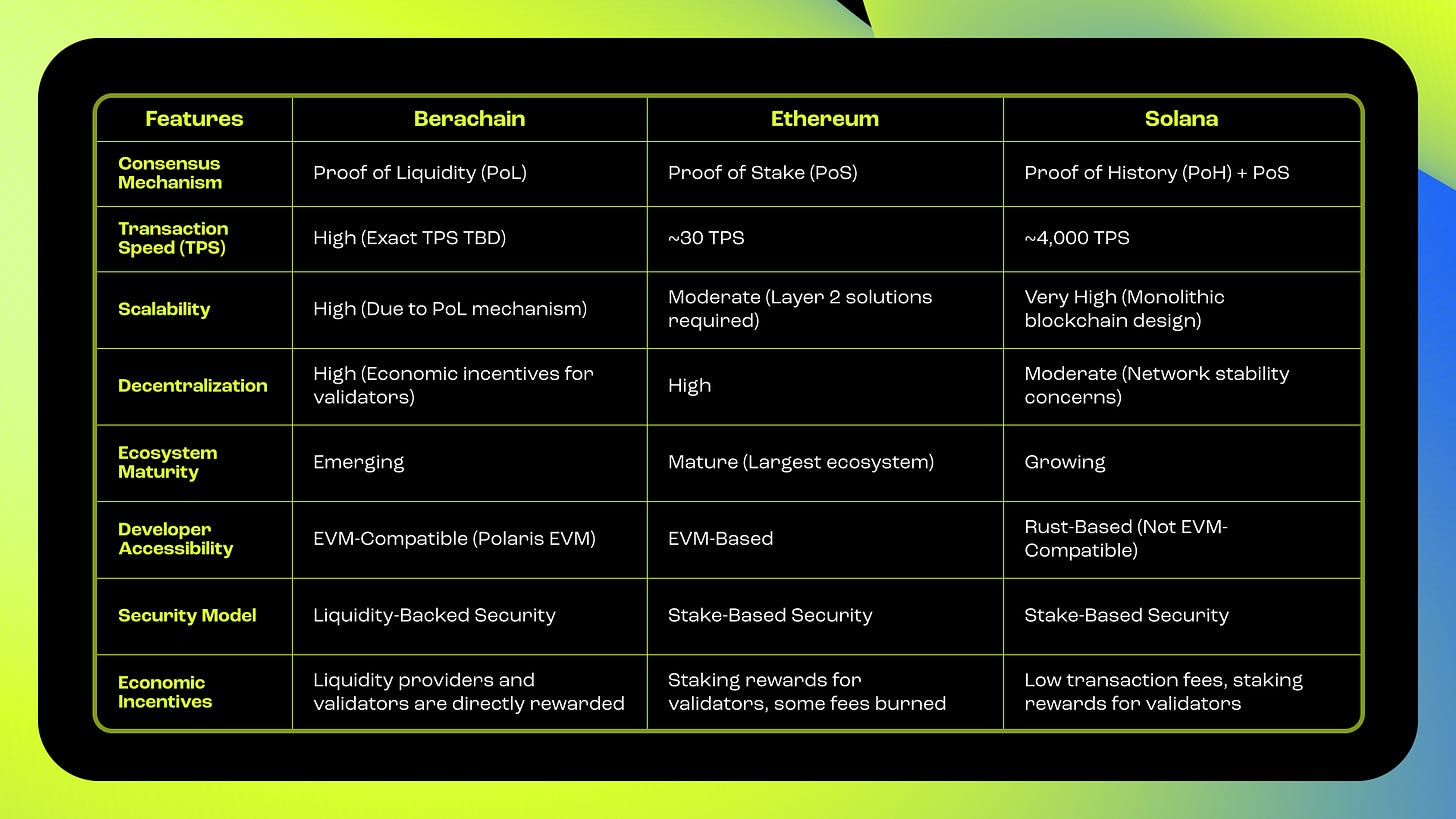 | Features | Berachain | Ethereum | Solana |
|---|---|---|---|
| Consensus Mechanism | Proof of Liquidity (PoL) | Proof of Stake (PoS) | Proof of History (PoH) + PoS |
| Transaction Speed (TPS) | High (Exact TPS TBD) | ~30 TPS | ~4,000 TPS |
| Scalability | High (Due to PoL mechanism) | Moderate (Layer 2 solutions required) | Very High (Monolithic blockchain design) |
| Decentralization | High (Economic incentives for validators) | High | Moderate (Network stability concerns) |
| Ecosystem Maturity | Emerging | Mature (Largest ecosystem) | Growing |
| Developer Accessibility | EVM-Compatible (Polaris EVM) | EVM-Based | Rust-Based (Not EVM-Compatible) |
| Security Model | Liquidity-Backed Security | Stake-Based Security | Stake-Based Security |
| Economic Incentives | Liquidity providers and validators are directly rewarded | Staking rewards for validators, some fees burned | Low transaction fees, staking rewards for validators |